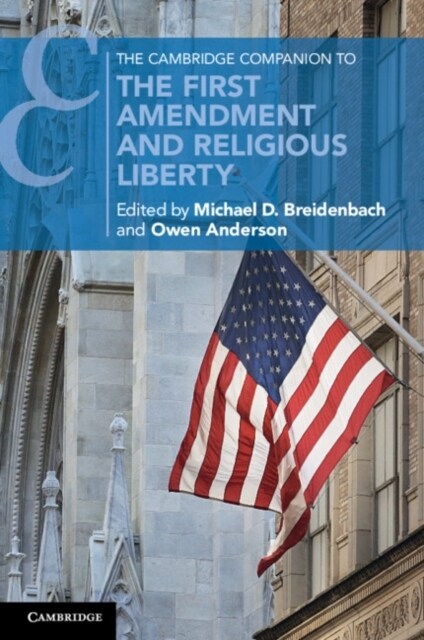 THE CAMBRIDGE COMPANION TO
THE FIRST AMENDMENT AND RELIGIOUS LIBERTY

Edited by Michael D. Breidenbach and Owen Anderson

CAMBRIDGE